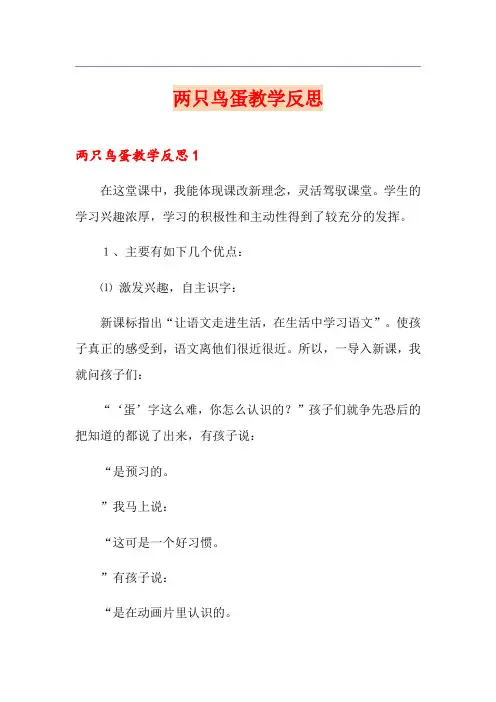 两只鸟蛋教学反思

两只鸟蛋教学反思1

在这堂课中，我能体现课改新理念，灵活驾驭课堂。学生的学习兴趣浓厚，学习的积极性和主动性得到了较充分的发挥。

1、主要有如下几个优点：

⑴ 激发兴趣，自主识字：

新课标指出“让语文走进生活，在生活中学习语文”。使孩子真正的感受到，语文离他们很近很近。所以，一导入新课，我就问孩子们：

“‘蛋’字这么难，你怎么认识的？”孩子们就争先恐后的把知道的都说了出来，有孩子说：

“是预习的。

”我马上说：

“这可是一个好习惯。

”有孩子说：

“是在动画片里认识的。